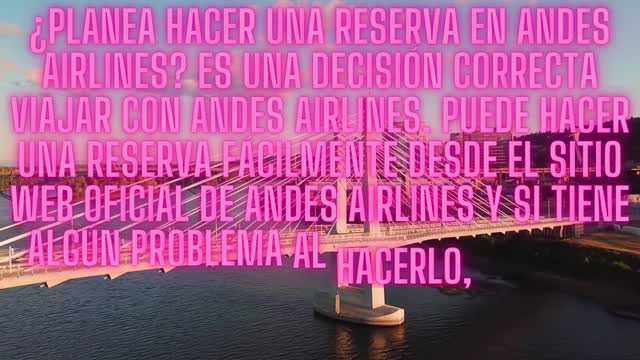 ¿PLANEA HACER UNA RESERVA EN ANDES AIRLINES? ES UNA DECISIÓN CORRECTA VIAJAR CON ANDES AIRLINES. PUEDE HACER UNA RESERVA FÁCILMENTE DESDE EL SITIO WEB OFICIAL DE ANDES AIRLINES Y SI TIENE ALGÚN PROBLEMA AL HACERLO,